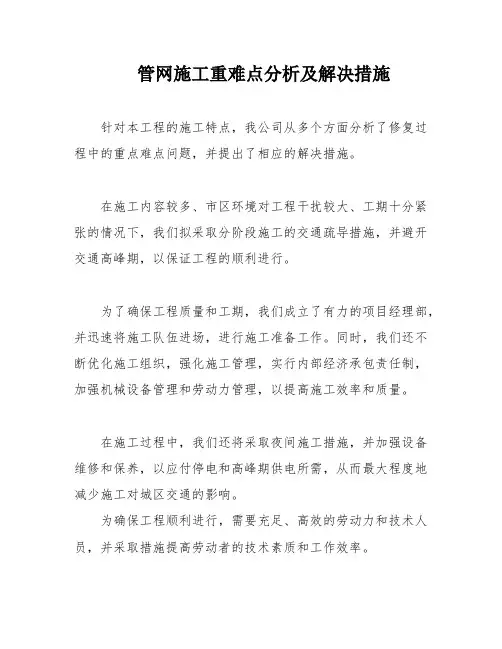 管网施工重难点分析及解决措施

针对本工程的施工特点，我公司从多个方面分析了修复过程中的重点难点问题，并提出了相应的解决措施。

在施工内容较多、市区环境对工程干扰较大、工期十分紧张的情况下，我们拟采取分阶段施工的交通疏导措施，并避开交通高峰期，以保证工程的顺利进行。

为了确保工程质量和工期，我们成立了有力的项目经理部，并迅速将施工队伍进场，进行施工准备工作。同时，我们还不断优化施工组织，强化施工管理，实行内部经济承包责任制，加强机械设备管理和劳动力管理，以提高施工效率和质量。

在施工过程中，我们还将采取夜间施工措施，并加强设备维修和保养，以应付停电和高峰期供电所需，从而最大程度地减少施工对城区交通的影响。

为确保工程顺利进行，需要充足、高效的劳动力和技术人员，并采取措施提高劳动者的技术素质和工作效率。